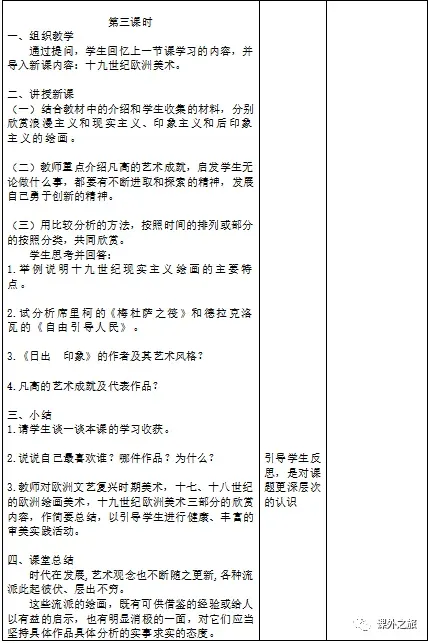 第三课时
一、组织教学
通过提问，学生回忆上一节课学习的内容，并导入新课内容：十九世纪欧洲美术。

二、讲授新课
（一）结合教材中的介绍和学生收集的材料，分别欣赏浪漫主义和现实主义、印象主义和后印象主义的绘画。

（二）教师重点介绍凡高的艺术成就，启发学生无论做什么事，都要有不断进取和探索的精神，发展自己勇于创新的精神。

（三）用比较分析的方法，按照时间的排列或部分的按照分类，共同欣赏。
学生思考并回答：
1.举例说明十九世纪现实主义绘画的主要特点。

2.试分析席里柯的《梅杜萨之筏》和德拉克洛瓦的《自由引导人民》。

3.《日出 印象》的作者及其艺术风格？

4.凡高的艺术成就及代表作品？

三、小结
1.请学生谈一谈本课的学习收获。

2.说说自己最喜欢谁？哪件作品？为什么？

3.教师对欧洲文艺复兴时期美术，十七、十八世纪的欧洲绘画美术，十九世纪欧洲美术三部分的欣赏内容，作简要总结，以引导学生进行健康、丰富的审美实践活动。

四、课堂总结
时代在发展，艺术观念也不断随之更新，各种流派此起彼伏、层出不穷。
这些流派的绘画，既有可供借鉴的经验或给人以有益的启示，也有明显消极的一面，对它们应当坚持具体作品具体分析的实事求实的态度。

引导学生反思，是对课题更深层次的认识

课外之旅